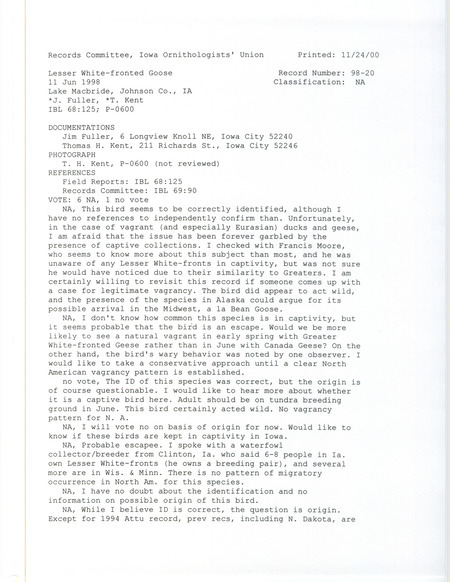 Records Committee, Iowa Ornithologists' Union Printed: 11/24/00

Lesser White-fronted Goose Record Number: 98-20
11 Jun 1998 Classification: NA
Lake Macbride, Johnson Co., IA
*J. Fuller, *T. Kent
IBL 68:125; P-0600

DOCUMENTATIONS
Jim Fuller, 6 Longview Knoll NE, Iowa City 52240
Thomas H. Kent, 211 Richards St., Iowa City 52246
PHOTOGRAPH
T. H. Kent, P-0600 (not reviewed)
REFERENCES
Field Reports: IBL 68:125
Records Committee: IBL 69:90
VOTE: 6 NA, 1 no vote

NA, This bird seems to be correctly identified, although I have no references to independently confirm than. Unfortunately, in the case of vagrant (and especially Eurasian) ducks and geese, I am afraid that the issue has been forever garbled by the presence of captive collections. I checked with Francis Moore, who seems to know more about this subject than most, and he was unaware of any Lesser White-fronts in captivity, but was not sure he would have noticed due to their similarity to Greaters. I am certainly willing to revisit this record if someone comes up with a case for legitimate vagrancy. The bird did appear to act wild, and the presence of the species in Alaska could argue for its possible arrival in the Midwest, a la Bean Goose.

NA, I don't know how common this species is in captivity, but it seems probable that the bird is an escape. Would we be more likely to see a natural vagrant in early spring with Greater White-fronted Geese rather than in June with Canada Geese? On the other hand, the bird's wary behavior was noted by one observer. I would like to take a conservative approach until a clear North American vagrancy pattern is established.

no vote, The ID of this species was correct, but the origin is of course questionable. I would like to hear more about whether it is a captive bird here. Adult should be on tundra breeding ground in June. This bird certainly acted wild. No vagrancy pattern for N. A.

NA, I will vote no on basis of origin for now. Would like to know if these birds are kept in captivity in Iowa.

NA, Probable escapee. I spoke with a waterfowl collector/breeder from Clinton, Ia. who said 6-8 people in Ia. own Lesser White-fronts (he owns a breeding pair), and several more are in Wis. & Minn. There is no pattern of migratory occurrence in North Am. for this species.

NA, I have no doubt about the identification and no information on possible origin of this bird.

NA, While I believe ID is correct, the question is origin. Except for 1994 Attu record, prev recs, including N. Dakota, are